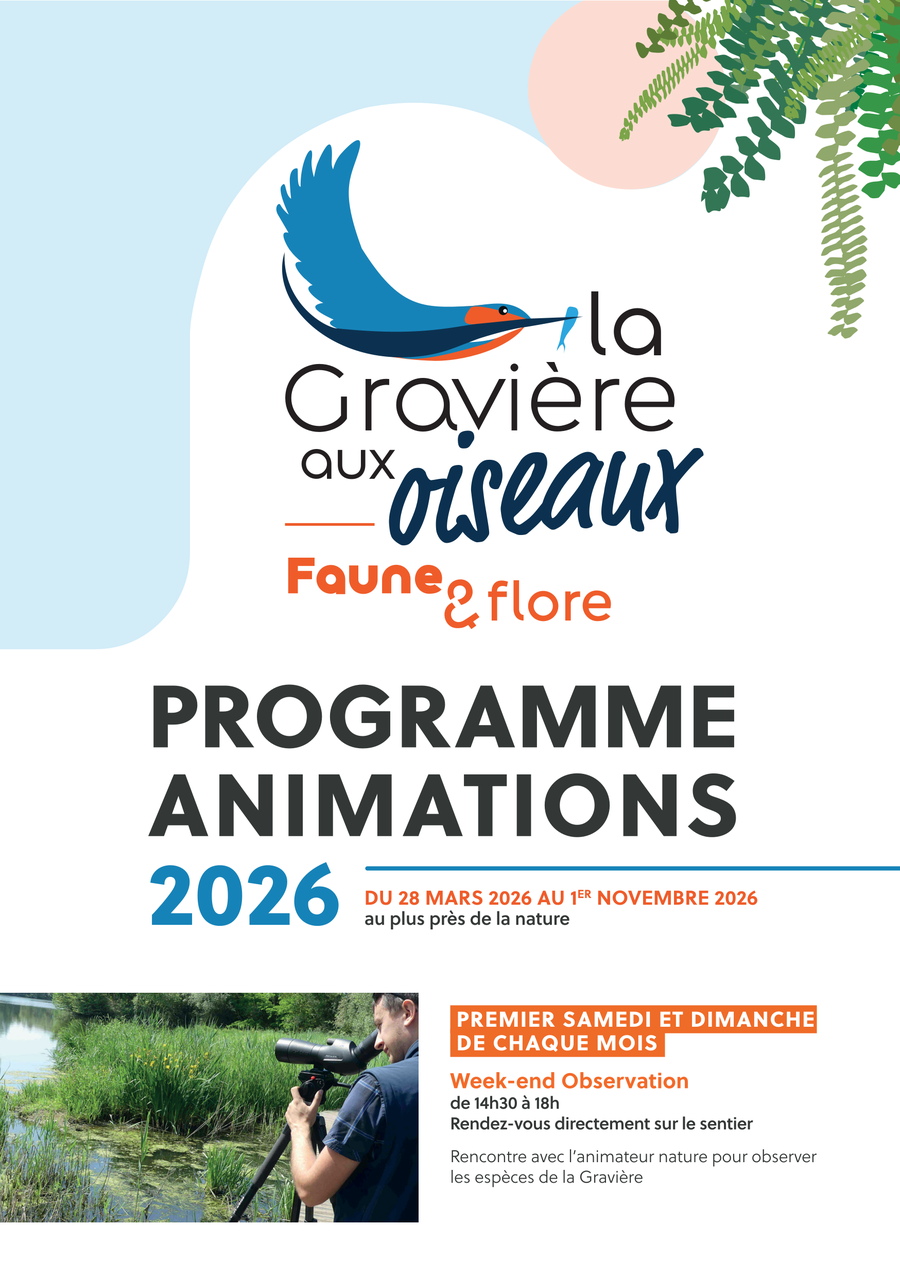 la
Gravière
aux oiseaux

Faune & flore

PROGRAMME
ANIMATIONS

2026

DU 28 MARS 2026 AU 1ER NOVEMBRE 2026
au plus près de la nature

PREMIER SAMEDI ET DIMANCHE
DE CHAQUE MOIS

Week-end Observation
de 14h30 à 18h
Rendez-vous directement sur le sentier

Rencontre avec l'animateur nature pour observer les espèces de la Gravière